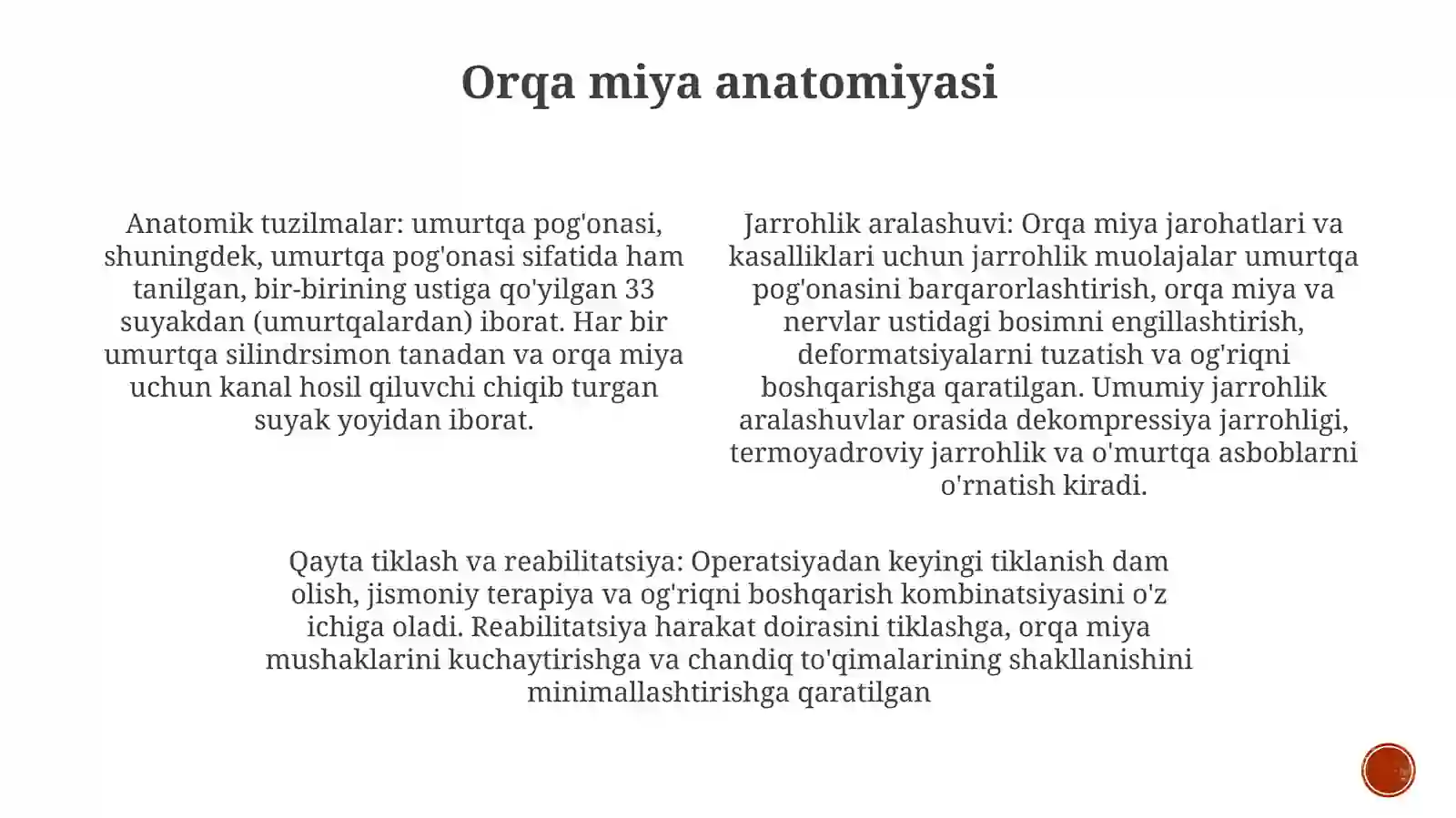 Orqa miya anatomiyasi

Anatomik tuzilmalar: umurtqa pog'onasi, shuningdek, umurtqa pog'onasi sifatida ham tanilgan, bir-birining ustiga qo'yilgan 33 suyakdan (umurtqalardan) iborat. Har bir umurtqa silindrsimon tanadan va orqa miya uchun kanal hosil qiluvchi chiqib turgan suyak yoyidan iborat.

Jarrohlik aralashuvi: Orqa miya jarohatlari va kasalliklari uchun jarrohlik muolajalar umurtqa pog'onasini barqarorlashtirish, orqa miya va nervlar ustidagi bosimni engillashtirish, deformatsiyalarni tuzatish va og'riqni boshqarishga qaratilgan. Umumiy jarrohlik aralashuvlar orasida dekompressiya jarrohligi, termoyadroviy jarrohlik va o'murtqa asboblarni o'rnatish kiradi.

Qayta tiklash va reabilitatsiya: Operatsiyadan keyingi tiklanish dam olish, jismoniy terapiya va og'riqni boshqarish kombinatsiyasini o'z ichiga oladi. Reabilitatsiya harakat doirasini tiklashga, orqa miya mushaklarini kuchaytirishga va chandiq to'qimalarining shakllanishini minimallashtirishga qaratilgan